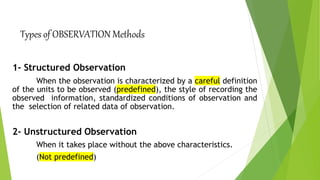 Types of OBSERVATION Methods

1- Structured Observation

When the observation is characterized by a careful definition of the units to be observed (predefined), the style of recording the observed information, standardized conditions of observation and the selection of related data of observation.

2- Unstructured Observation

When it takes place without the above characteristics.

(Not predefined)